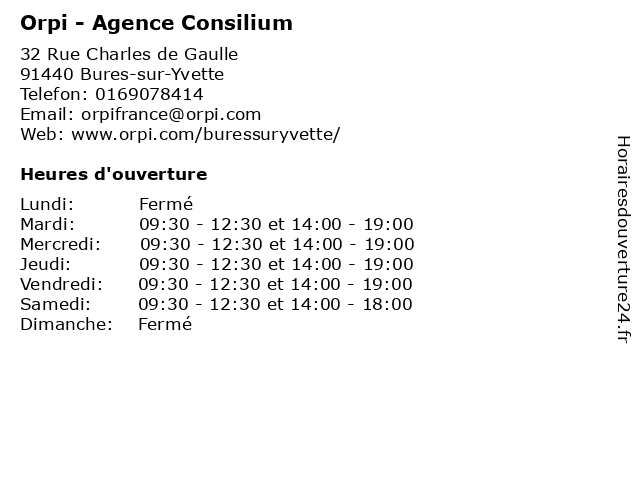 Orpi - Agence Consilium

32 Rue Charles de Gaulle
91440 Bures-sur-Yvette
Telefon: 0169078414
Email: orpifrance@orpi.com
Web: www.orpi.com/buressuryvette/

Heures d'ouverture

| | |
|---|---|
| Lundi: | Fermé |
| Mardi: | 09:30 - 12:30 et 14:00 - 19:00 |
| Mercredi: | 09:30 - 12:30 et 14:00 - 19:00 |
| Jeudi: | 09:30 - 12:30 et 14:00 - 19:00 |
| Vendredi: | 09:30 - 12:30 et 14:00 - 19:00 |
| Samedi: | 09:30 - 12:30 et 14:00 - 18:00 |
| Dimanche: | Fermé |

Horairesdouverture24.fr